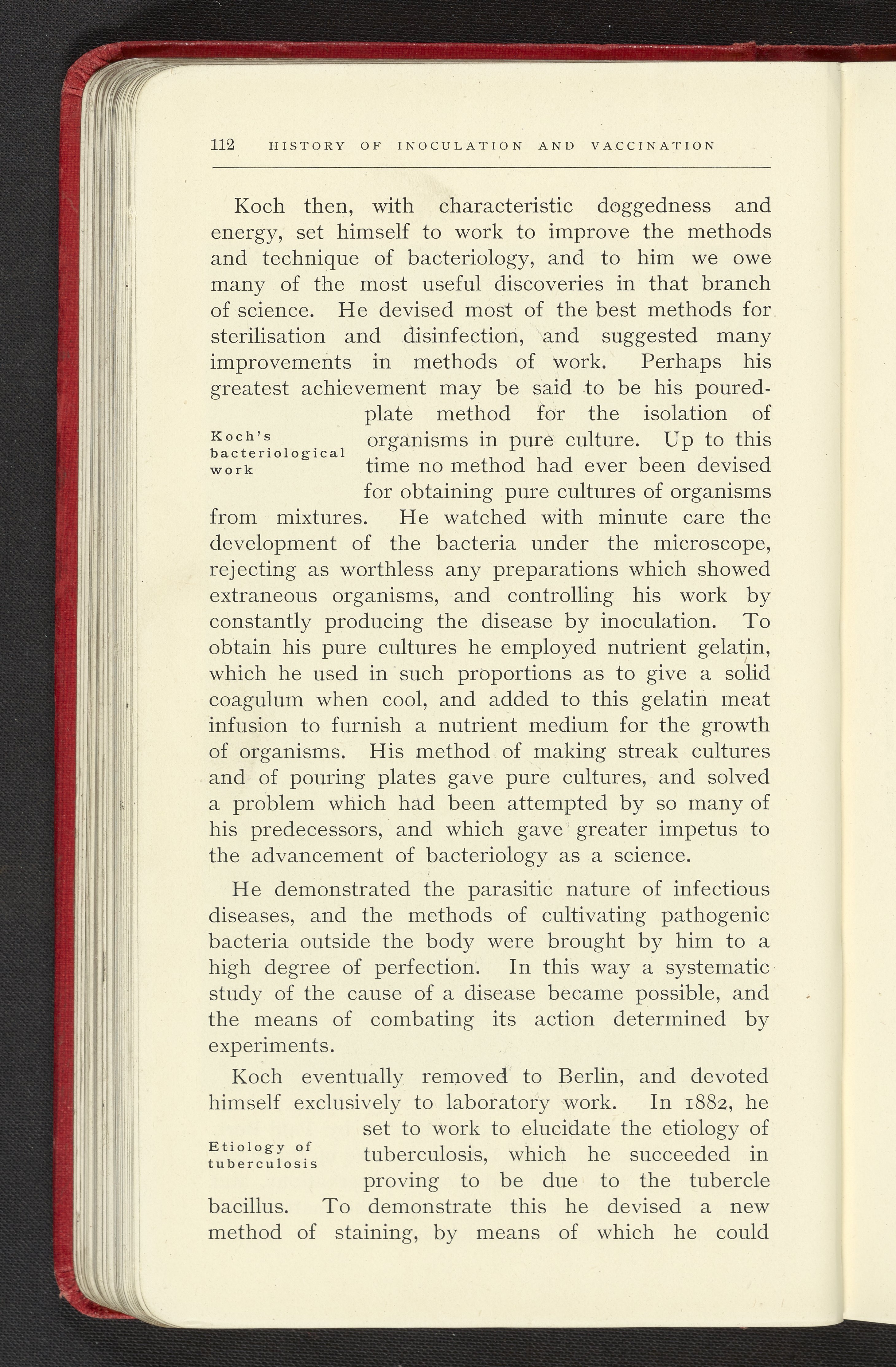 112 HISTORY OF INOCULATION AND VACCINATION

Koch then, with characteristic doggedness and energy, set himself to work to improve the methods and technique of bacteriology, and to him we owe many of the most useful discoveries in that branch of science. He devised most of the best methods for sterilisation and disinfection, and suggested many improvements in methods of work. Perhaps his greatest achievement may be said to be his poured-plate method for the isolation of organisms in pure culture. Up to this time no method had ever been devised for obtaining pure cultures of organisms from mixtures. He watched with minute care the development of the bacteria under the microscope, rejecting as worthless any preparations which showed extraneous organisms, and controlling his work by constantly producing the disease by inoculation. To obtain his pure cultures he employed nutrient gelatin, which he used in such proportions as to give a solid coagulum when cool, and added to this gelatin meat infusion to furnish a nutrient medium for the growth of organisms. His method of making streak cultures and of pouring plates gave pure cultures, and solved a problem which had been attempted by so many of his predecessors, and which gave greater impetus to the advancement of bacteriology as a science.

Koch's bacteriological work

He demonstrated the parasitic nature of infectious diseases, and the methods of cultivating pathogenic bacteria outside the body were brought by him to a high degree of perfection. In this way a systematic study of the cause of a disease became possible, and the means of combating its action determined by experiments.

Koch eventually removed to Berlin, and devoted himself exclusively to laboratory work. In 1882, he set to work to elucidate the etiology of tuberculosis, which he succeeded in proving to be due to the tubercle bacillus. To demonstrate this he devised a new method of staining, by means of which he could

Etiology of tuberculosis